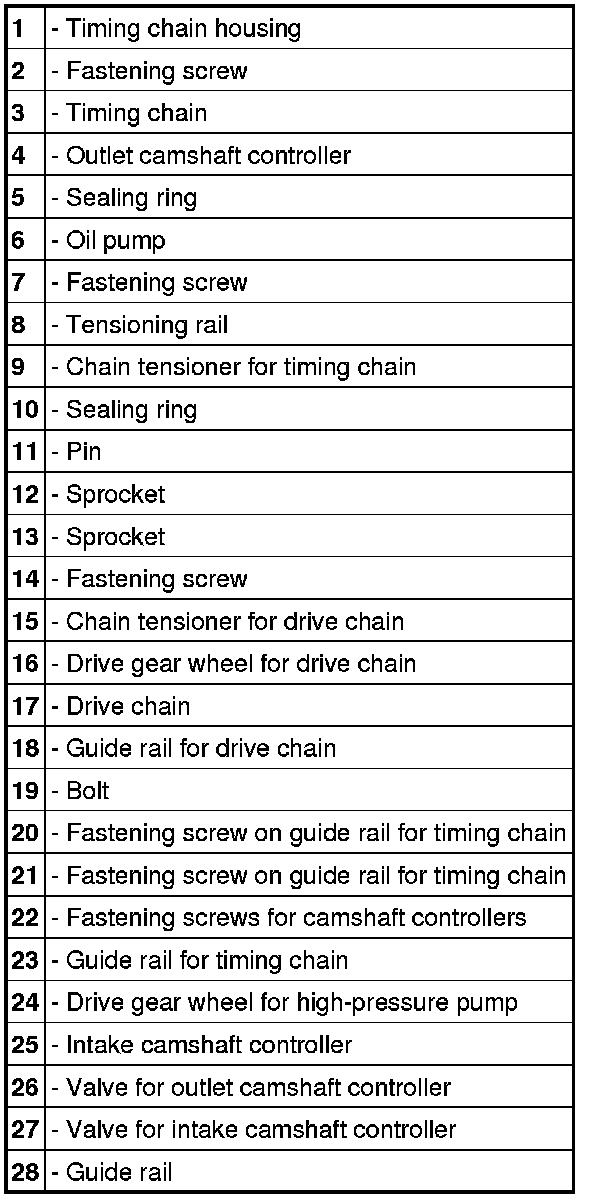 | | |
|---|---|
| 1 | - Timing chain housing |
| 2 | - Fastening screw |
| 3 | - Timing chain |
| 4 | - Outlet camshaft controller |
| 5 | - Sealing ring |
| 6 | - Oil pump |
| 7 | - Fastening screw |
| 8 | - Tensioning rail |
| 9 | - Chain tensioner for timing chain |
| 10 | - Sealing ring |
| 11 | - Pin |
| 12 | - Sprocket |
| 13 | - Sprocket |
| 14 | - Fastening screw |
| 15 | - Chain tensioner for drive chain |
| 16 | - Drive gear wheel for drive chain |
| 17 | - Drive chain |
| 18 | - Guide rail for drive chain |
| 19 | - Bolt |
| 20 | - Fastening screw on guide rail for timing chain |
| 21 | - Fastening screw on guide rail for timing chain |
| 22 | - Fastening screws for camshaft controllers |
| 23 | - Guide rail for timing chain |
| 24 | - Drive gear wheel for high-pressure pump |
| 25 | - Intake camshaft controller |
| 26 | - Valve for outlet camshaft controller |
| 27 | - Valve for intake camshaft controller |
| 28 | - Guide rail |